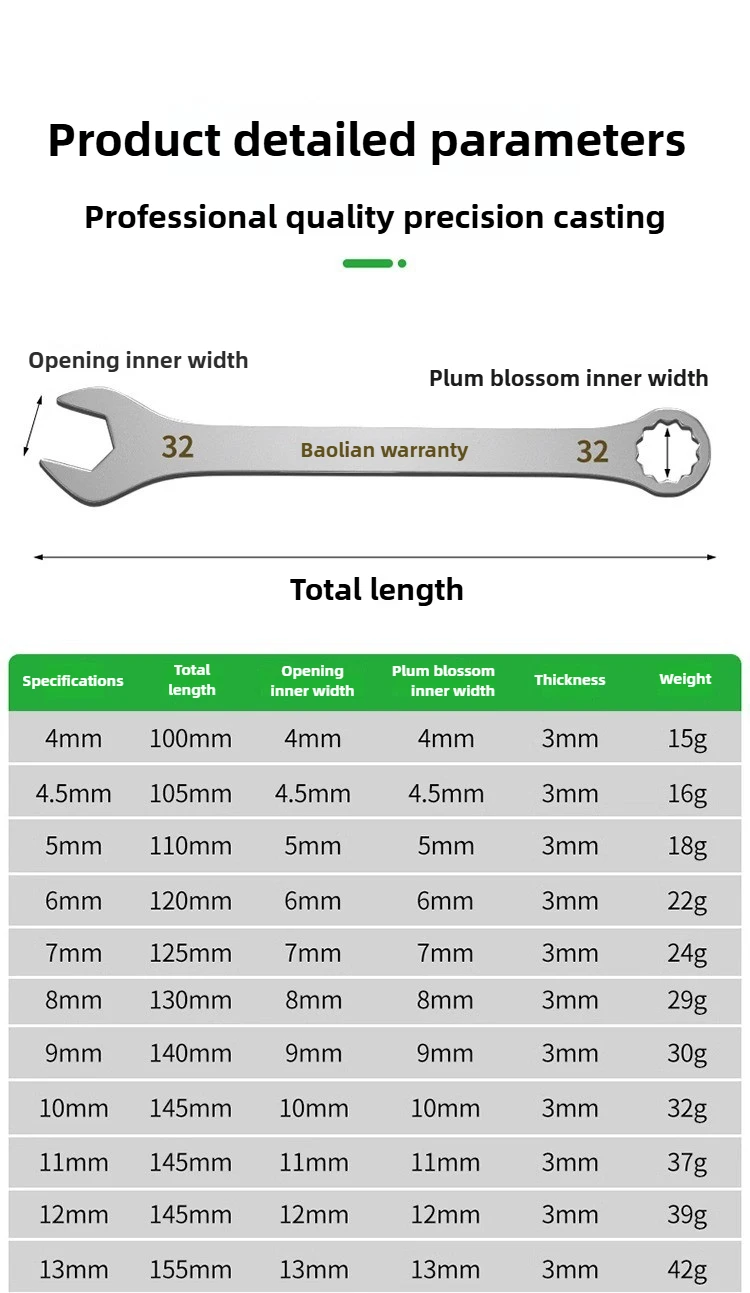 Product detailed parameters

Professional quality precision casting

Opening inner width

Plum blossom inner width

32

Baolian warranty

32

Total length

| Specifications | Total length | Opening inner width | Plum blossom inner width | Thickness | Weight |
|---|---|---|---|---|---|
| 4mm | 100mm | 4mm | 4mm | 3mm | 15g |
| 4.5mm | 105mm | 4.5mm | 4.5mm | 3mm | 16g |
| 5mm | 110mm | 5mm | 5mm | 3mm | 18g |
| 6mm | 120mm | 6mm | 6mm | 3mm | 22g |
| 7mm | 125mm | 7mm | 7mm | 3mm | 24g |
| 8mm | 130mm | 8mm | 8mm | 3mm | 29g |
| 9mm | 140mm | 9mm | 9mm | 3mm | 30g |
| 10mm | 145mm | 10mm | 10mm | 3mm | 32g |
| 11mm | 145mm | 11mm | 11mm | 3mm | 37g |
| 12mm | 145mm | 12mm | 12mm | 3mm | 39g |
| 13mm | 155mm | 13mm | 13mm | 3mm | 42g |